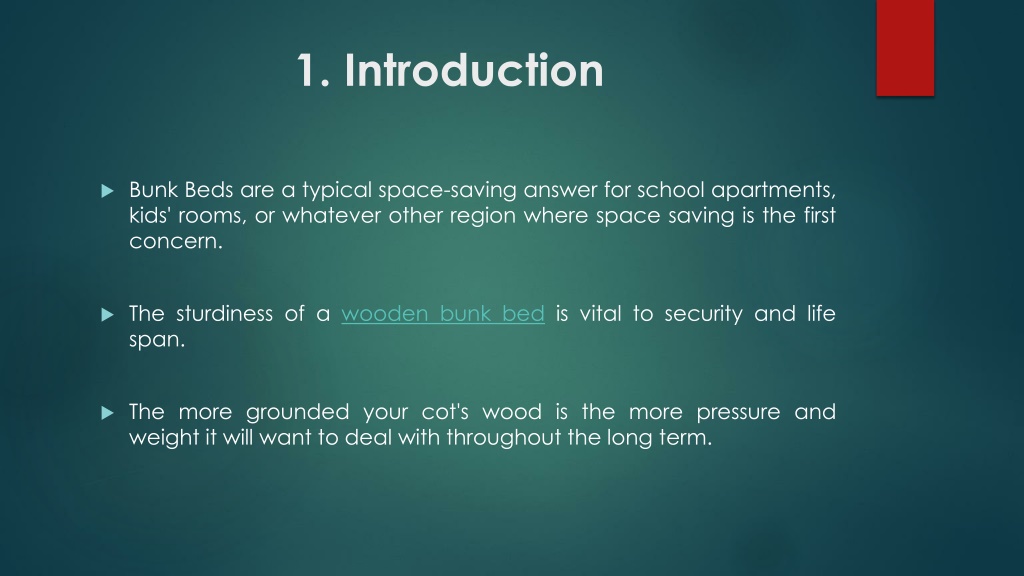 1. Introduction

Bunk Beds are a typical space-saving answer for school apartments, kids' rooms, or whatever other region where space saving is the first concern.

The sturdiness of a wooden bunk bed is vital to security and life span.

The more grounded your cot's wood is the more pressure and weight it will want to deal with throughout the long term.